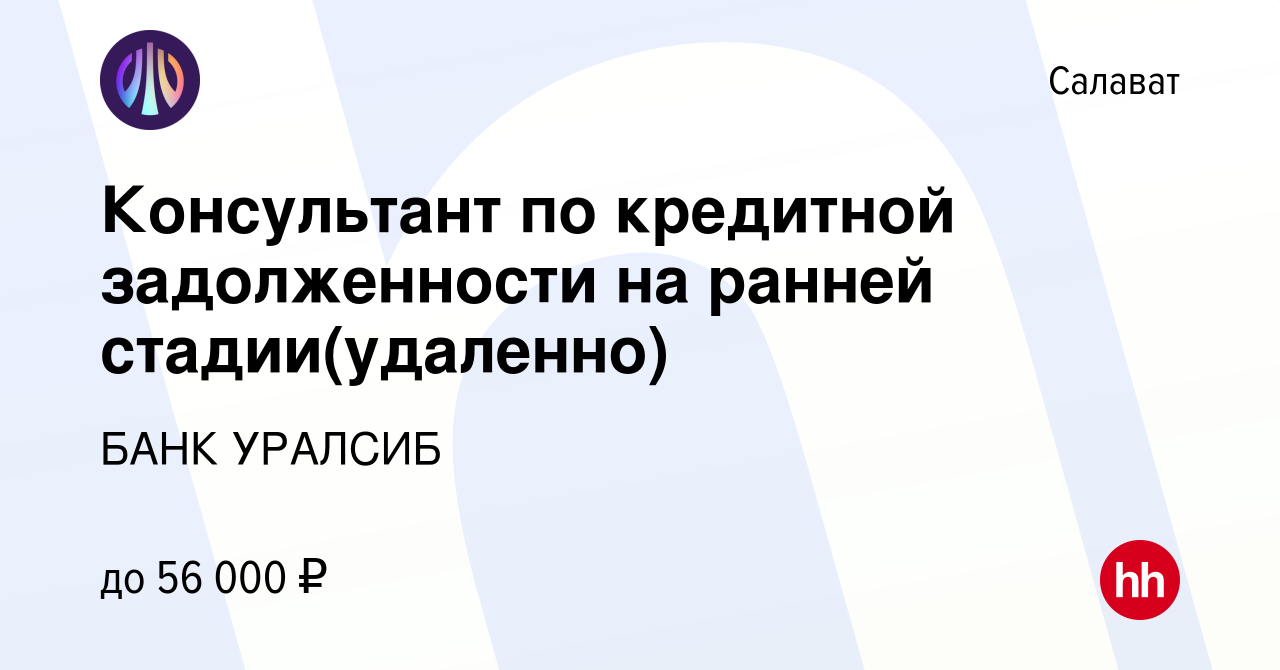 Салават

Консультант по кредитной задолженности на ранней стадии(удаленно)

БАНК УРАЛСИБ

до 56 000 ₽

hh